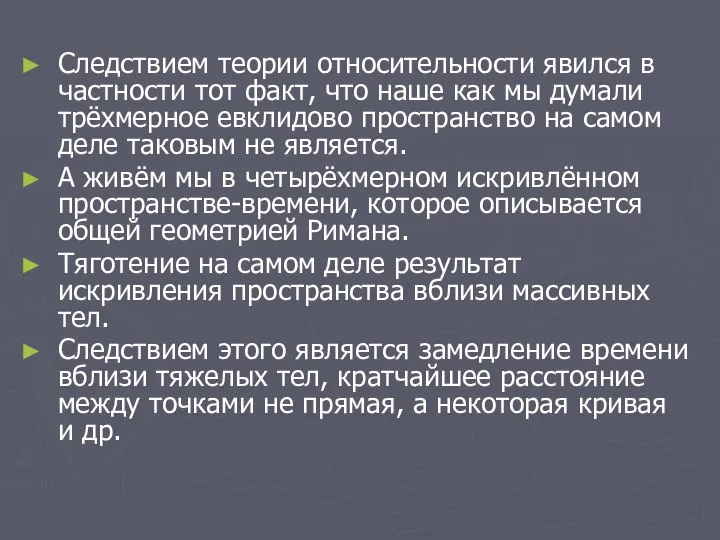 ► Следствием теории относительности явился в частности тот факт, что наше как мы думали трёхмерное евклидово пространство на самом деле таковым не является.

► А живём мы в четырёхмерном искривлённом пространстве-времени, которое описывается общей геометрией Римана.

► Тяготение на самом деле результат искривления пространства вблизи массивных тел.

► Следствием этого является замедление времени вблизи тяжелых тел, кратчайшее расстояние между точками не прямая, а некоторая кривая и др.